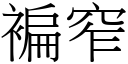 褊窄